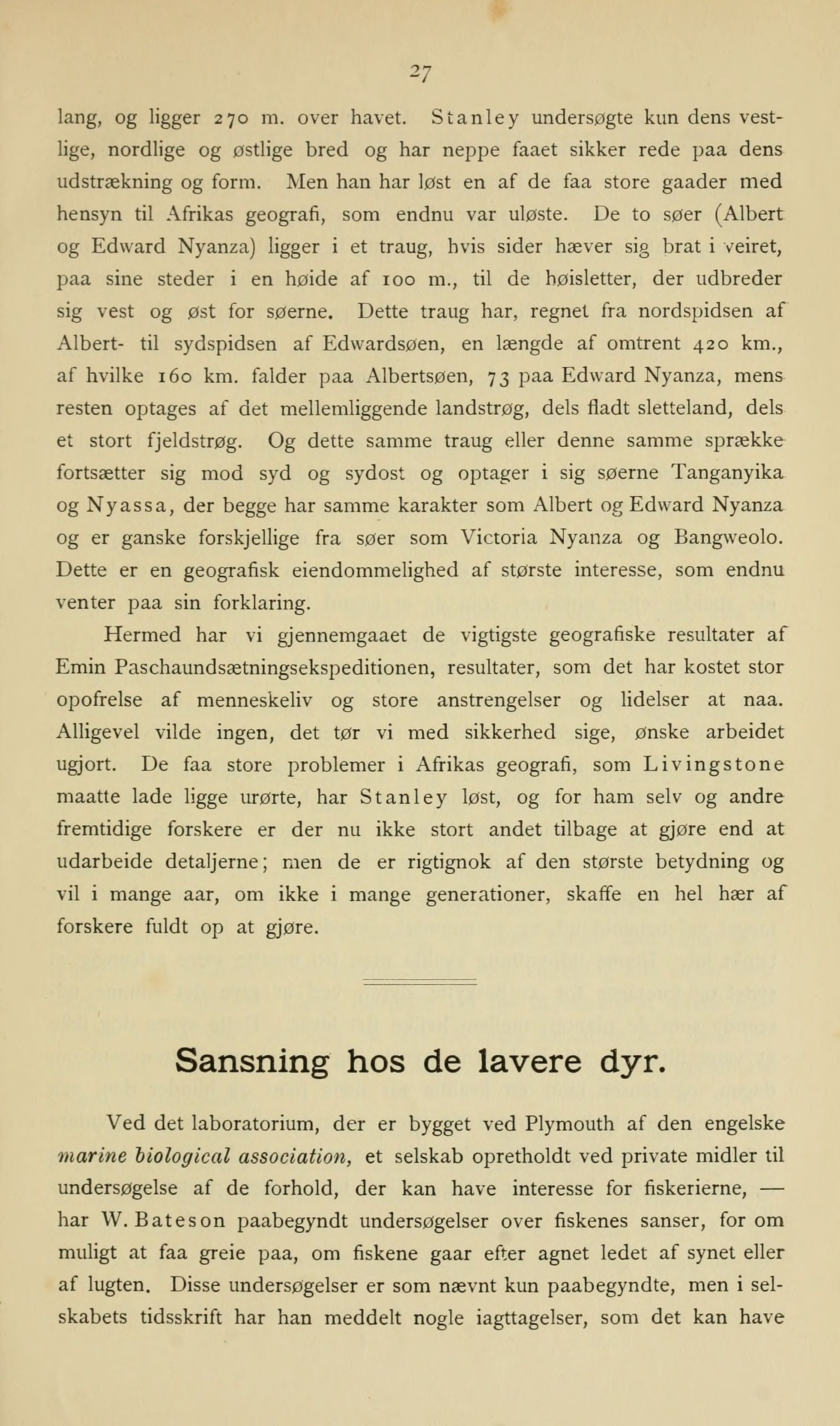 27

lang, og ligger 270 m. over havet. Stanley undersøgte kun dens vestlige, nordlige og østlige bred og har neppe faaet sikker rede paa dens udstrækning og form. Men han har løst en af de faa store gaader med hensyn til Afrikas geografi, som endnu var uløste. De to søer (Albert og Edward Nyanza) ligger i et traug, hvis sider hæver sig brat i veiret, paa sine steder i en høide af 100 m., til de høisletter, der udbreder sig vest og øst for søerne. Dette traug har, regnet fra nordspidsen af Albert- til sydspidsen af Edwardsøen, en længde af omtrent 420 km., af hvilke 160 km. falder paa Albertsøen, 73 paa Edward Nyanza, mens resten optages af det mellemliggende landstrøg, dels fladt sletteland, dels et stort fjeldstrøg. Og dette samme traug eller denne samme sprække fortsætter sig mod syd og sydost og optager i sig søerne Tanganyika og Nyassa, der begge har samme karakter som Albert og Edward Nyanza og er ganske forskjellige fra søer som Victoria Nyanza og Bangweolo. Dette er en geografisk eiendommelighed af største interesse, som endnu venter paa sin forklaring.

Hermed har vi gjennemgaaet de vigtigste geografiske resultater af Emin Paschaundsætningsekspeditionen, resultater, som det har kostet stor opofrelse af menneskeliv og store anstrengelser og lidelser at naa. Alligevel vilde ingen, det tør vi med sikkerhed sige, ønske arbeidet ugjort. De faa store problemer i Afrikas geografi, som Livingstone maatte lade ligge urørte, har Stanley løst, og for ham selv og andre fremtidige forskere er der nu ikke stort andet tilbage at gjøre end at udarbeide detaljerne; men de er rigtignok af den største betydning og vil i mange aar, om ikke i mange generationer, skaffe en hel hær af forskere fuldt op at gjøre.

Sansning hos de lavere dyr.

Ved det laboratorium, der er bygget ved Plymouth af den engelske marine biological association, et selskab opretholdt ved private midler til undersøgelse af de forhold, der kan have interesse for fiskerierne, — har W. Bateson paabegyndt undersøgelser over fiskenes sanser, for om muligt at faa greie paa, om fiskene gaar efter agnet ledet af synet eller af lugten. Disse undersøgelser er som nævnt kun paabegyndte, men i selskabets tidsskrift har han meddelt nogle iagttagelser, som det kan have